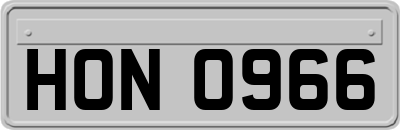 HON 0966